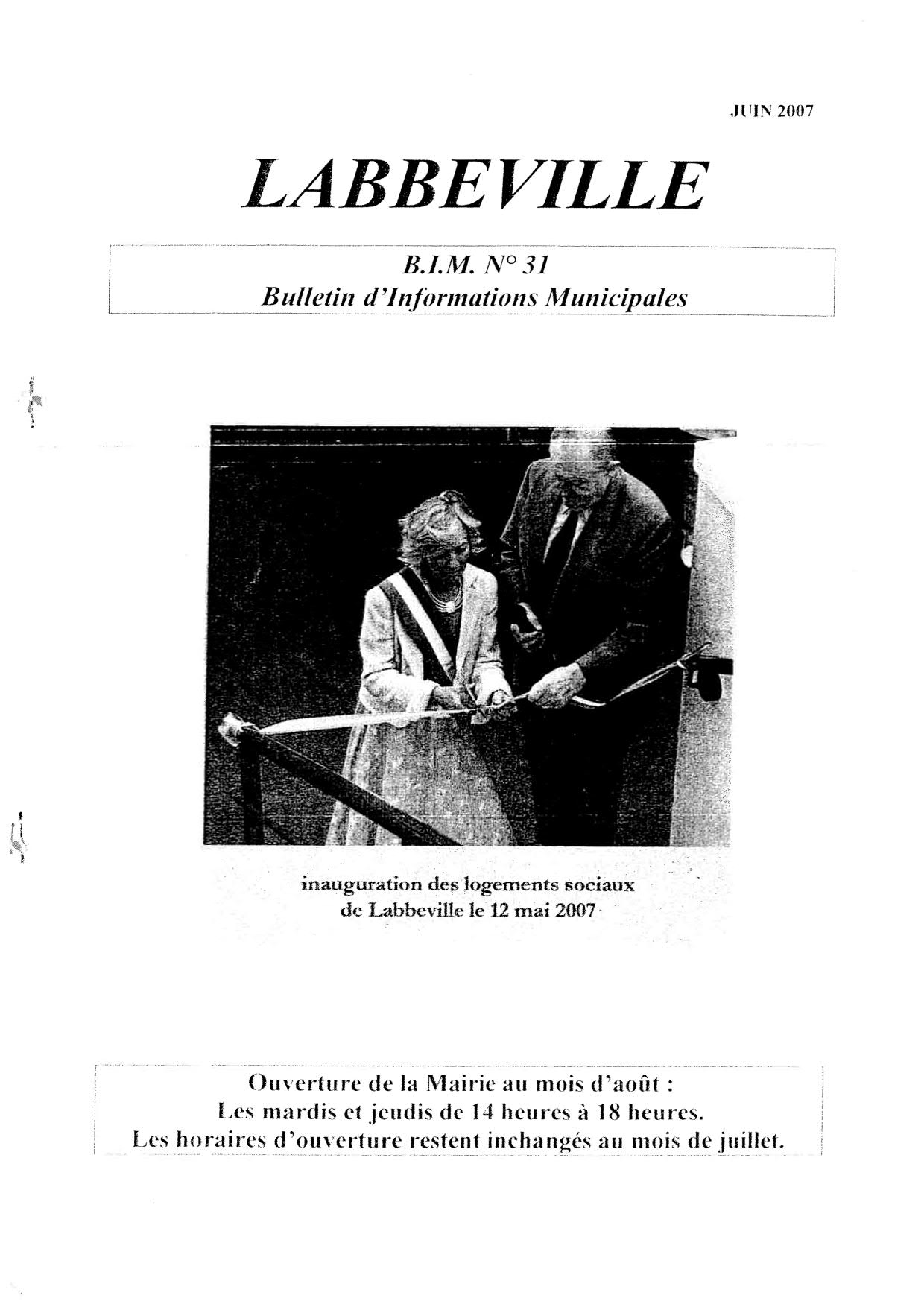 JUIN 2007

LABBEVILLE

B.I.M. N° 31
Bulletin d'Informations Municipales

inauguration des logements sociaux de Labbeville le 12 mai 2007

Ouverture de la Mairie au mois d'août :
Les mardis et jeudis de 14 heures à 18 heures.
Les horaires d'ouverture restent inchangés au mois de juillet.